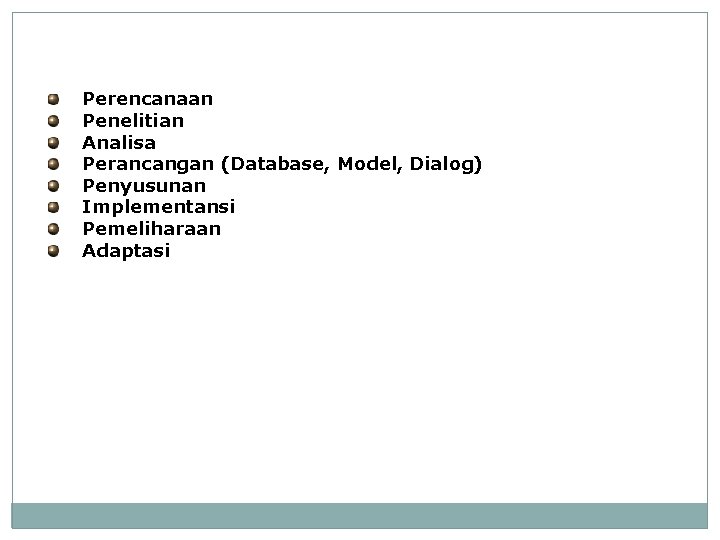 • Perencanaan
• Penelitian
• Analisa
• Perancangan (Database, Model, Dialog)
• Penyusunan
• Implementansi
• Pemeliharaan
• Adaptasi